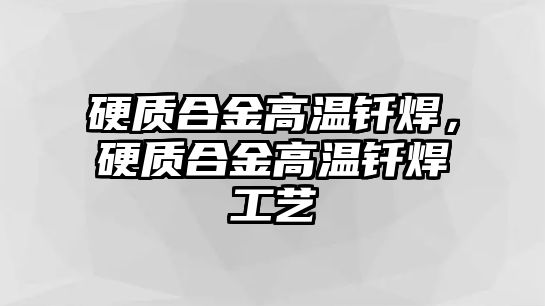 硬质合金高温钎焊，硬质合金高温钎焊工艺